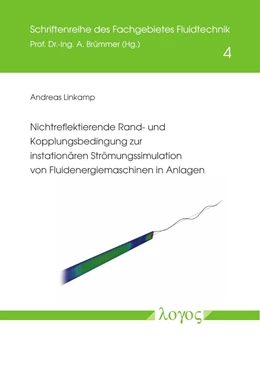 Schriftenreihe des Fachgebietes Fluidtechnik
Prof. Dr.-Ing. A. Brümmer (Hg.)
4

Andreas Linkamp

Nichtreflektierende Rand- und Kopplungsbedingung zur instationären Strömungssimulation von Fluidenergiemaschinen in Anlagen

λογος